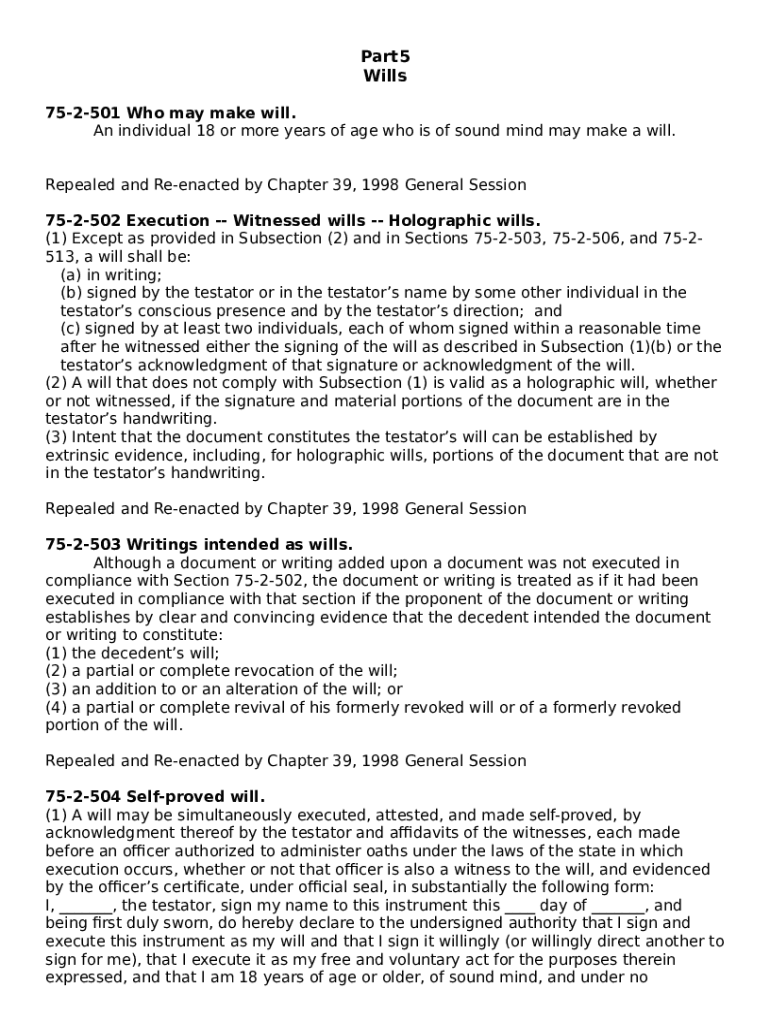 Part5
Wills

75-2-501 Who may make will.
An individual 18 or more years of age who is of sound mind may make a will.

Repealed and Re-enacted by Chapter 39, 1998 General Session

75-2-502 Execution -- Witnessed wills -- Holographic wills.
(1) Except as provided in Subsection (2) and in Sections 75-2-503, 75-2-506, and 75-2-513, a will shall be:
(a) in writing;
(b) signed by the testator or in the testator's name by some other individual in the testator's conscious presence and by the testator's direction; and
(c) signed by at least two individuals, each of whom signed within a reasonable time after he witnessed either the signing of the will as described in Subsection (1)(b) or the testator's acknowledgment of that signature or acknowledgment of the will.
(2) A will that does not comply with Subsection (1) is valid as a holographic will, whether or not witnessed, if the signature and material portions of the document are in the testator's handwriting.
(3) Intent that the document constitutes the testator's will can be established by extrinsic evidence, including, for holographic wills, portions of the document that are not in the testator's handwriting.

Repealed and Re-enacted by Chapter 39, 1998 General Session

75-2-503 Writings intended as wills.
Although a document or writing added upon a document was not executed in compliance with Section 75-2-502, the document or writing is treated as if it had been executed in compliance with that section if the proponent of the document or writing establishes by clear and convincing evidence that the decedent intended the document or writing to constitute:
(1) the decedent's will;
(2) a partial or complete revocation of the will;
(3) an addition to or an alteration of the will; or
(4) a partial or complete revival of his formerly revoked will or of a formerly revoked portion of the will.

Repealed and Re-enacted by Chapter 39, 1998 General Session

75-2-504 Self-proved will.
(1) A will may be simultaneously executed, attested, and made self-proved, by acknowledgment thereof by the testator and affidavits of the witnesses, each made before an officer authorized to administer oaths under the laws of the state in which execution occurs, whether or not that officer is also a witness to the will, and evidenced by the officer's certificate, under official seal, in substantially the following form:
I, _______, the testator, sign my name to this instrument this ____ day of _______, and being first duly sworn, do hereby declare to the undersigned authority that I sign and execute this instrument as my will and that I sign it willingly (or willingly direct another to sign for me), that I execute it as my free and voluntary act for the purposes therein expressed, and that I am 18 years of age or older, of sound mind, and under no